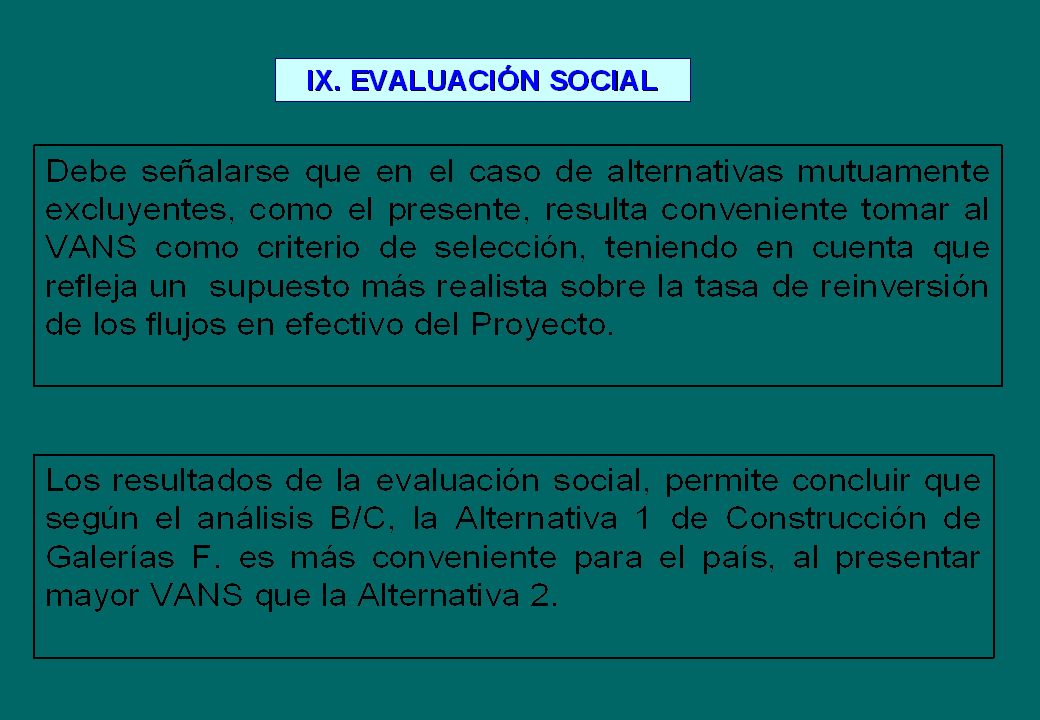 IX. EVALUACIÓN SOCIAL

Debe señalarse que en el caso de alternativas mutuamente excluyentes, como el presente, resulta conveniente tomar al VANS como criterio de selección, teniendo en cuenta que refleja un supuesto más realista sobre la tasa de reinversión de los flujos en efectivo del Proyecto.

Los resultados de la evaluación social, permite concluir que según el análisis B/C, la Alternativa 1 de Construcción de Galerías F. es más conveniente para el país, al presentar mayor VANS que la Alternativa 2.